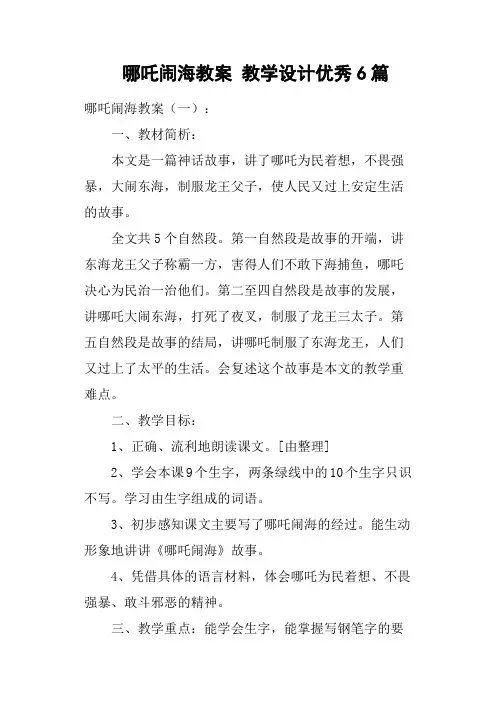 哪吒闹海教案 教学设计优秀6篇

哪吒闹海教案（一）：

一、教材简析：

本文是一篇神话故事，讲了哪吒为民着想，不畏强暴，大闹东海，制服龙王父子，使人民又过上安定生活的故事。

全文共5个自然段。第一自然段是故事的开端，讲东海龙王父子称霸一方，害得人们不敢下海捕鱼，哪吒决心为民治一治他们。第二至四自然段是故事的发展，讲哪吒大闹东海，打死了夜叉，制服了龙王三太子。第五自然段是故事的结局，讲哪吒制服了东海龙王，人们又过上了太平的生活。会复述这个故事是本文的教学重难点。

二、教学目标：

1、正确、流利地朗读课文。[由整理]

2、学会本课9个生字，两条绿线中的10个生字只识不写。学习由生字组成的词语。

3、初步感知课文主要写了哪吒闹海的经过。能生动形象地讲讲《哪吒闹海》故事。

4、凭借具体的语言材料，体会哪吒为民着想、不畏强暴、敢斗邪恶的精神。

三、教学重点：能学会生字，能掌握写钢笔字的要